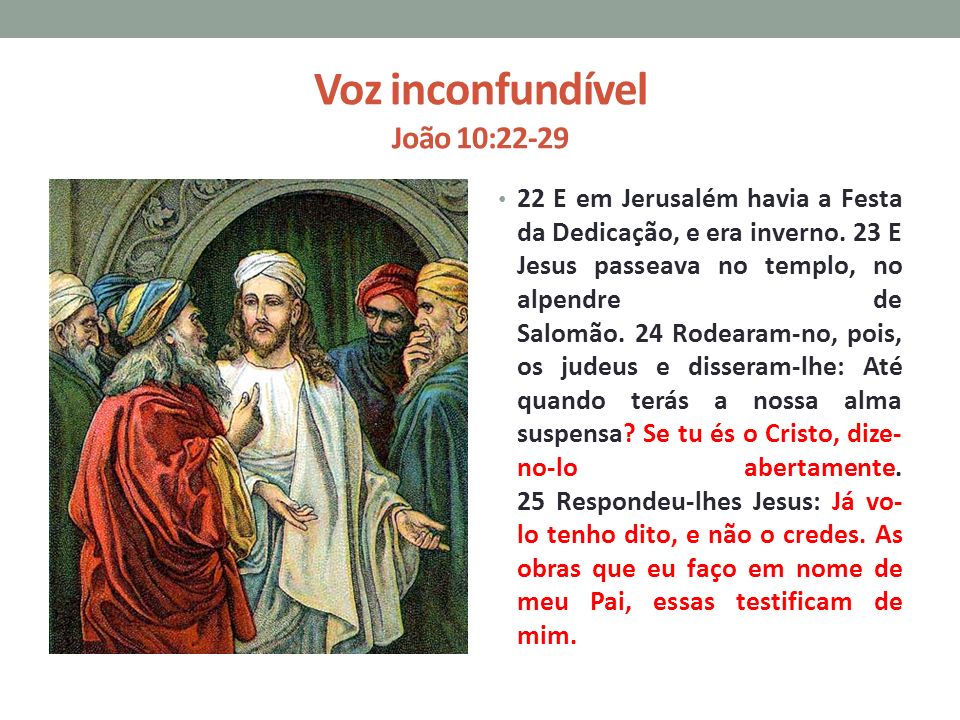 Voz inconfundível
João 10:22-29

• 22 E em Jerusalém havia a Festa da Dedicação, e era inverno. 23 E Jesus passeava no templo, no alpendre de Salomão. 24 Rodearam-no, pois, os judeus e disseram-lhe: Até quando terás a nossa alma suspensa? Se tu és o Cristo, dize-no-lo abertamente. 25 Respondeu-lhes Jesus: Já vo-lo tenho dito, e não o credes. As obras que eu faço em nome de meu Pai, essas testificam de mim.